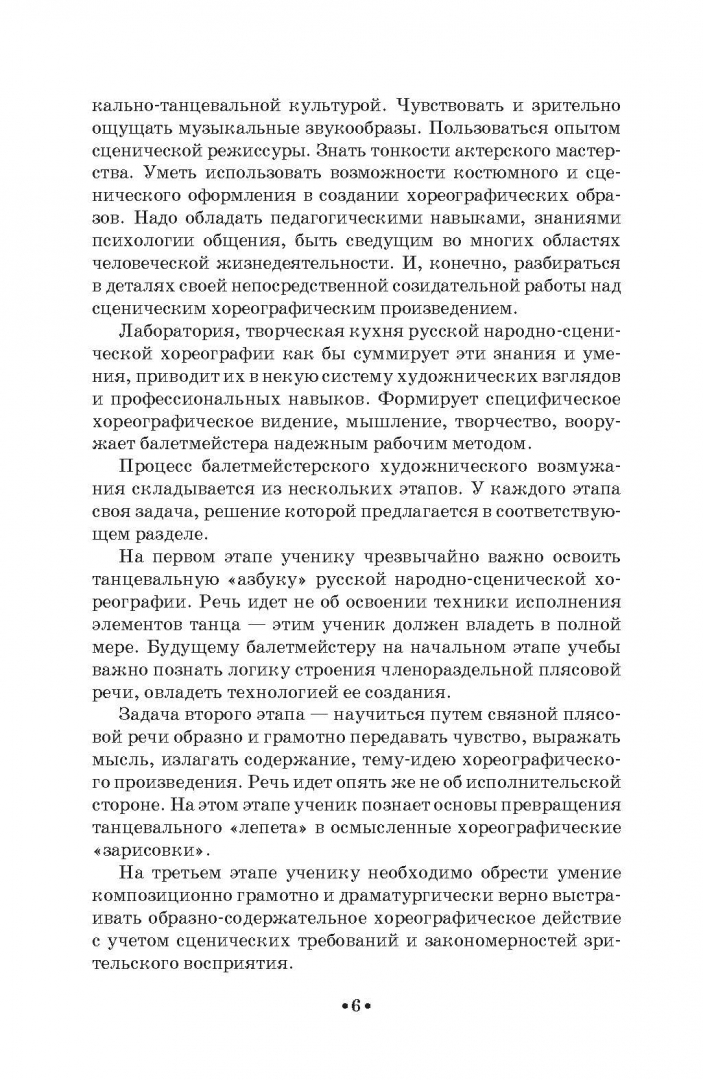 кально-танцевальной культурой. Чувствовать и зрительно ощущать музыкальные звукообразы. Пользоваться опытом сценической режиссуры. Знать тонкости актерского мастерства. Уметь использовать возможности костюмного и сценического оформления в создании хореографических образов. Надо обладать педагогическими навыками, знаниями психологии общения, быть сведущим во многих областях человеческой жизнедеятельности. И, конечно, разбираться в деталях своей непосредственной созидательной работы над сценическим хореографическим произведением.

Лаборатория, творческая кухня русской народно-сценической хореографии как бы суммирует эти знания и умения, приводит их в некую систему художнических взглядов и профессиональных навыков. Формирует специфическое хореографическое видение, мышление, творчество, вооружает балетмейстера надежным рабочим методом.

Процесс балетмейстерского художнического возмужания складывается из нескольких этапов. У каждого этапа своя задача, решение которой предлагается в соответствующем разделе.

На первом этапе ученику чрезвычайно важно освоить танцевальную «азбуку» русской народно-сценической хореографии. Речь идет не об освоении техники исполнения элементов танца — этим ученик должен владеть в полной мере. Будущему балетмейстеру на начальном этапе учебы важно познать логику строения членораздельной плясовой речи, овладеть технологией ее создания.

Задача второго этапа — научиться путем связной плясовой речи образно и грамотно передавать чувство, выражать мысль, излагать содержание, тему-идею хореографического произведения. Речь идет опять же не об исполнительской стороне. На этом этапе ученик познает основы превращения танцевального «лепета» в осмысленные хореографические «зарисовки».

На третьем этапе ученику необходимо обрести умение композиционно грамотно и драматургически верно выстраивать образно-содержательное хореографическое действие с учетом сценических требований и закономерностей зрительского восприятия.

•6•